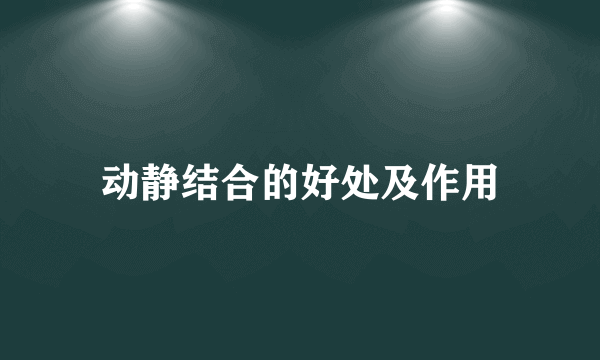 动静结合的好处及作用